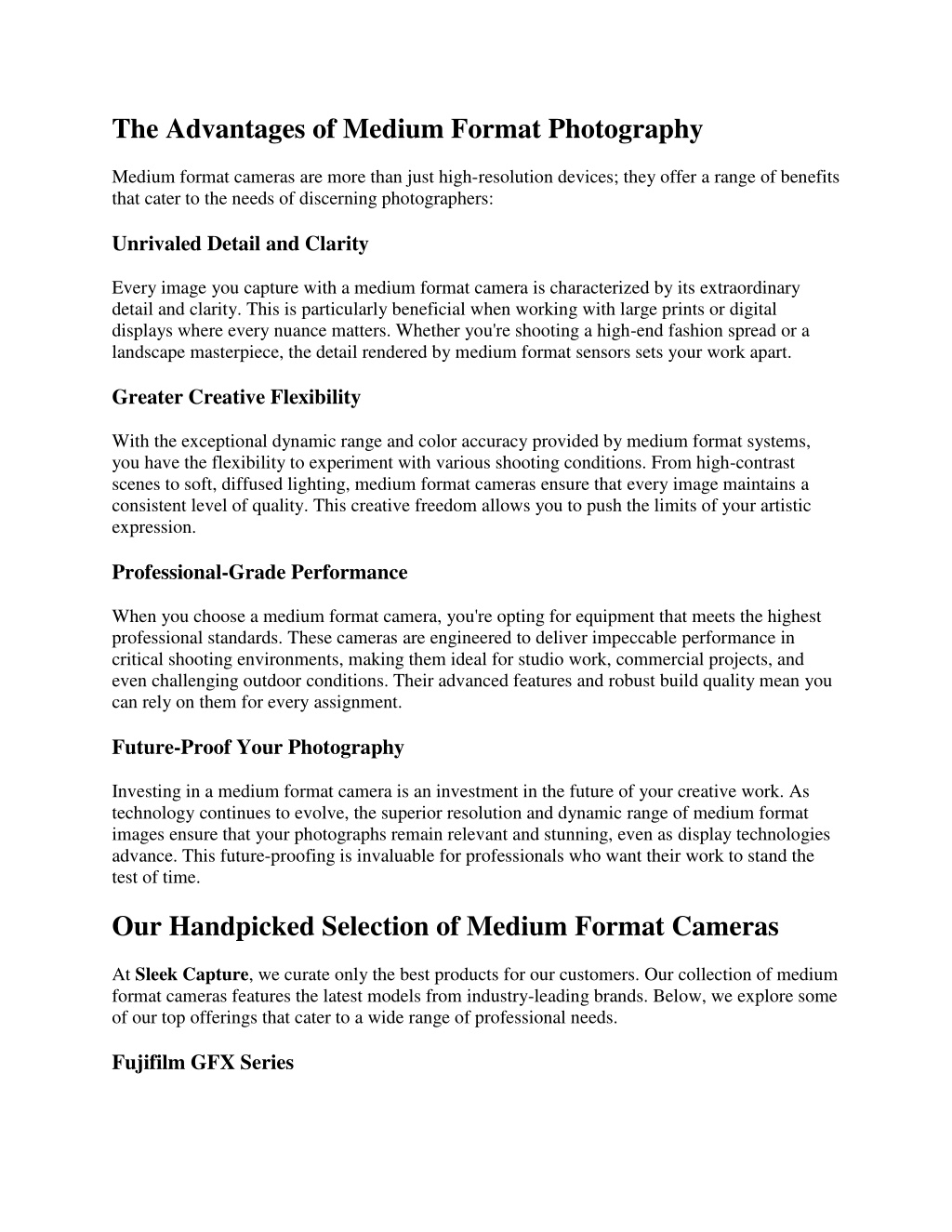 The Advantages of Medium Format Photography

Medium format cameras are more than just high-resolution devices; they offer a range of benefits that cater to the needs of discerning photographers:

Unrivaled Detail and Clarity

Every image you capture with a medium format camera is characterized by its extraordinary detail and clarity. This is particularly beneficial when working with large prints or digital displays where every nuance matters. Whether you're shooting a high-end fashion spread or a landscape masterpiece, the detail rendered by medium format sensors sets your work apart.

Greater Creative Flexibility

With the exceptional dynamic range and color accuracy provided by medium format systems, you have the flexibility to experiment with various shooting conditions. From high-contrast scenes to soft, diffused lighting, medium format cameras ensure that every image maintains a consistent level of quality. This creative freedom allows you to push the limits of your artistic expression.

Professional-Grade Performance

When you choose a medium format camera, you're opting for equipment that meets the highest professional standards. These cameras are engineered to deliver impeccable performance in critical shooting environments, making them ideal for studio work, commercial projects, and even challenging outdoor conditions. Their advanced features and robust build quality mean you can rely on them for every assignment.

Future-Proof Your Photography

Investing in a medium format camera is an investment in the future of your creative work. As technology continues to evolve, the superior resolution and dynamic range of medium format images ensure that your photographs remain relevant and stunning, even as display technologies advance. This future-proofing is invaluable for professionals who want their work to stand the test of time.

Our Handpicked Selection of Medium Format Cameras

At Sleek Capture, we curate only the best products for our customers. Our collection of medium format cameras features the latest models from industry-leading brands. Below, we explore some of our top offerings that cater to a wide range of professional needs.

Fujifilm GFX Series